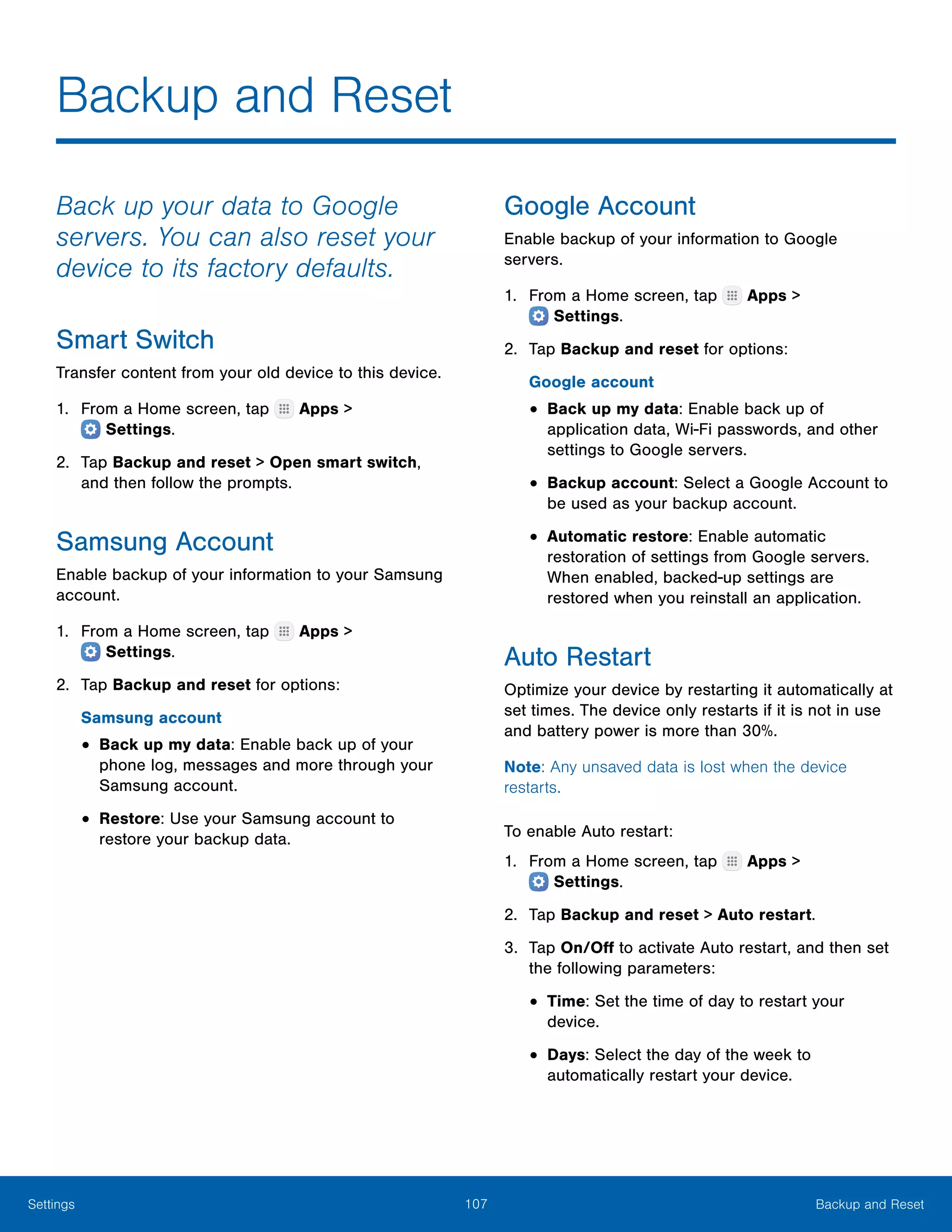 Backup and Reset

Back up your data to Google servers. You can also reset your device to its factory defaults.

Smart Switch

Transfer content from your old device to this device.

1. From a Home screen, tap Apps > Settings.

2. Tap Backup and reset > Open smart switch, and then follow the prompts.

Samsung Account

Enable backup of your information to your Samsung account.

1. From a Home screen, tap Apps > Settings.

2. Tap Backup and reset for options:

Samsung account

• Back up my data: Enable back up of your phone log, messages and more through your Samsung account.

• Restore: Use your Samsung account to restore your backup data.

Google Account

Enable backup of your information to Google servers.

1. From a Home screen, tap Apps > Settings.

2. Tap Backup and reset for options:

Google account

• Back up my data: Enable back up of application data, Wi-Fi passwords, and other settings to Google servers.

• Backup account: Select a Google Account to be used as your backup account.

• Automatic restore: Enable automatic restoration of settings from Google servers. When enabled, backed-up settings are restored when you reinstall an application.

Auto Restart

Optimize your device by restarting it automatically at set times. The device only restarts if it is not in use and battery power is more than 30%.

Note: Any unsaved data is lost when the device restarts.

To enable Auto restart:

1. From a Home screen, tap Apps > Settings.

2. Tap Backup and reset > Auto restart.

3. Tap On/Off to activate Auto restart, and then set the following parameters:

• Time: Set the time of day to restart your device.

• Days: Select the day of the week to automatically restart your device.

Settings 107 Backup and Reset